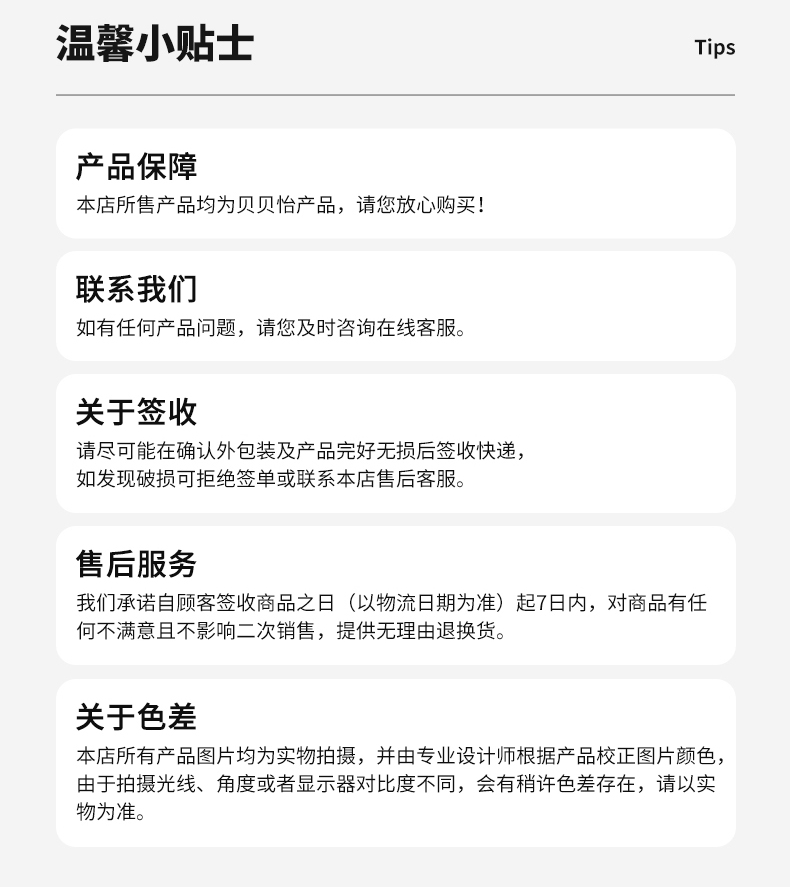 温馨小贴士

Tips

产品保障

本店所售产品均为贝贝怡产品，请您放心购买！

联系我们

如有任何产品问题，请您及时咨询在线客服。

关于签收

请尽可能在确认外包装及产品完好无损后签收快递，
如发现破损可拒绝签单或联系本店售后客服。

售后服务

我们承诺自顾客签收商品之日（以物流日期为准）起7日内，对商品有任何不满意且不影响二次销售，提供无理由退换货。

关于色差

本店所有产品图片均为实物拍摄，并由专业设计师根据产品校正图片颜色，由于拍摄光线、角度或者显示器对比度不同，会有稍许色差存在，请以实物为准。